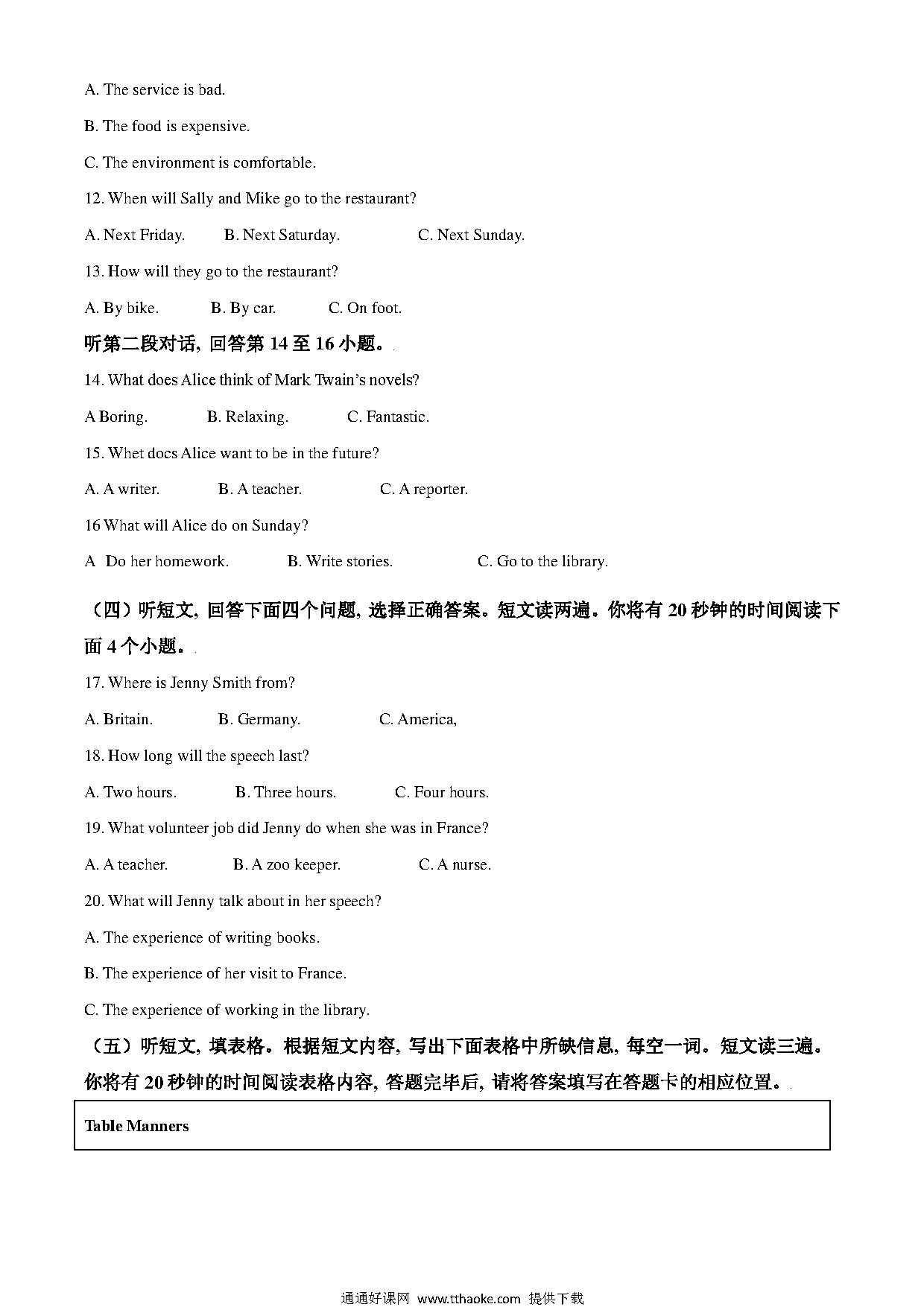 A. The service is bad.

B. The food is expensive.

C. The environment is comfortable.

12. When will Sally and Mike go to the restaurant?

A. Next Friday. B. Next Saturday. C. Next Sunday.

13. How will they go to the restaurant?

A. By bike. B. By car. C. On foot.

听第二段对话, 回答第 14 至 16 小题。

14. What does Alice think of Mark Twain's novels?

A Boring. B. Relaxing. C. Fantastic.

15. Whet docs Alice want to be in the future?

A. A writer. B. A teacher. C. A reporter.

16 What will Alice do on Sunday?

A Do her homework. B. Write stories. C. Go to the library.

（四）听短文, 回答下面四个问题, 选择正确答案。短文读两遍。你将有 20 秒钟的时间阅读下面 4 个小题。

17. Where is Jenny Smith from?

A. Britain. B. Germany. C. America,

18. How long will the speech last?

A. Two hours. B. Three hours. C. Four hours.

19. What volunteer job did Jenny do when she was in France?

A. A teacher. B. A zoo keeper. C. A nurse.

20. What will Jenny talk about in her speech?

A. The experience of writing books.

B. The experience of her visit to France.

C. The experience of working in the library.

（五）听短文, 填表格。根据短文内容, 写出下面表格中所缺信息, 每空一词。短文读三遍。你将有 20 秒钟的时间阅读表格内容, 答题完毕后, 请将答案填写在答题卡的相应位置。

| Table Manners |
|---|

通通好课网 www.tthaoke.com 提供下载